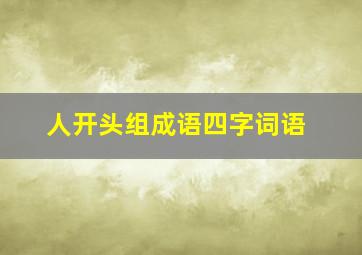 人开头组成语四字词语